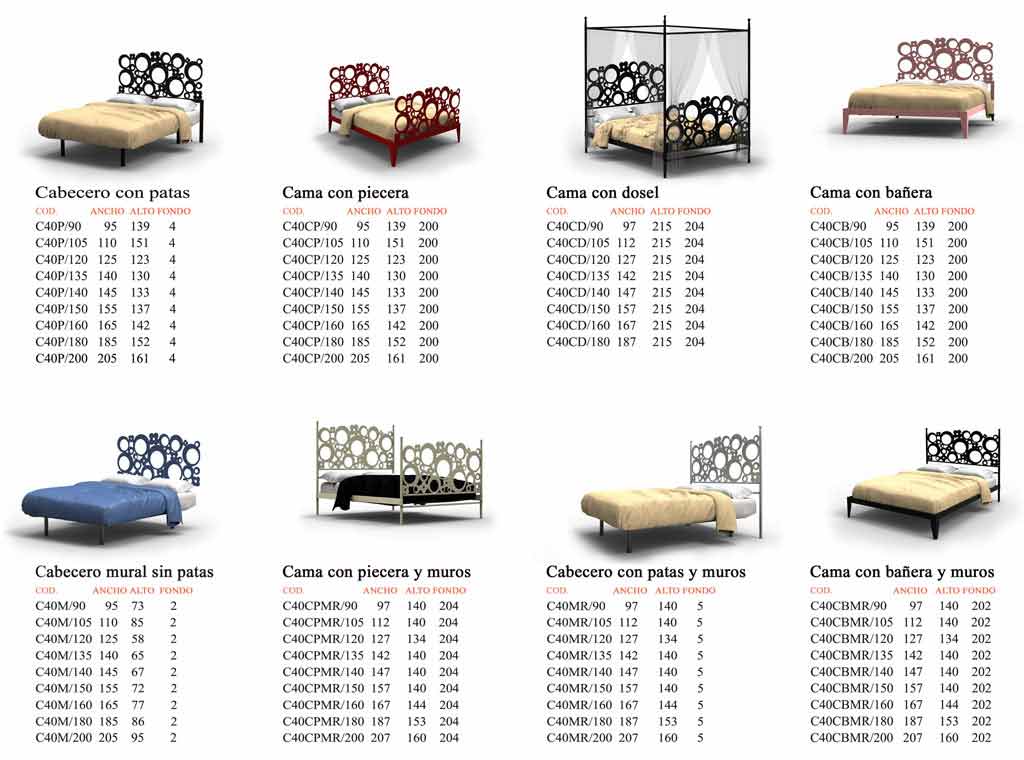 Cabecero con patas

| COD. | ANCHO | ALTO | FONDO |
|---|---|---|---|
| C40P/90 | 95 | 139 | 4 |
| C40P/105 | 110 | 151 | 4 |
| C40P/120 | 125 | 123 | 4 |
| C40P/135 | 140 | 130 | 4 |
| C40P/140 | 145 | 133 | 4 |
| C40P/150 | 155 | 137 | 4 |
| C40P/160 | 165 | 142 | 4 |
| C40P/180 | 185 | 152 | 4 |
| C40P/200 | 205 | 161 | 4 |

Cama con piecera

| COD. | ANCHO | ALTO | FONDO |
|---|---|---|---|
| C40CP/90 | 95 | 139 | 200 |
| C40CP/105 | 110 | 151 | 200 |
| C40CP/120 | 125 | 123 | 200 |
| C40CP/135 | 140 | 130 | 200 |
| C40CP/140 | 145 | 133 | 200 |
| C40CP/150 | 155 | 137 | 200 |
| C40CP/160 | 165 | 142 | 200 |
| C40CP/180 | 185 | 152 | 200 |
| C40CP/200 | 205 | 161 | 200 |

Cama con dosel

| COD. | ANCHO | ALTO | FONDO |
|---|---|---|---|
| C40CD/90 | 97 | 215 | 204 |
| C40CD/105 | 112 | 215 | 204 |
| C40CD/120 | 127 | 215 | 204 |
| C40CD/135 | 142 | 215 | 204 |
| C40CD/140 | 147 | 215 | 204 |
| C40CD/150 | 157 | 215 | 204 |
| C40CD/160 | 167 | 215 | 204 |
| C40CD/180 | 187 | 215 | 204 |

Cama con bañera

| COD. | ANCHO | ALTO | FONDO |
|---|---|---|---|
| C40CB/90 | 95 | 139 | 200 |
| C40CB/105 | 110 | 151 | 200 |
| C40CB/120 | 125 | 123 | 200 |
| C40CB/135 | 140 | 130 | 200 |
| C40CB/140 | 145 | 133 | 200 |
| C40CB/150 | 155 | 137 | 200 |
| C40CB/160 | 165 | 142 | 200 |
| C40CB/180 | 185 | 152 | 200 |
| C40CB/200 | 205 | 161 | 200 |

Cabecero mural sin patas

| COD. | ANCHO | ALTO | FONDO |
|---|---|---|---|
| C40M/90 | 95 | 73 | 2 |
| C40M/105 | 110 | 85 | 2 |
| C40M/120 | 125 | 58 | 2 |
| C40M/135 | 140 | 65 | 2 |
| C40M/140 | 145 | 67 | 2 |
| C40M/150 | 155 | 72 | 2 |
| C40M/160 | 165 | 77 | 2 |
| C40M/180 | 185 | 86 | 2 |
| C40M/200 | 205 | 95 | 2 |

Cama con piecera y muros

| COD. | ANCHO | ALTO | FONDO |
|---|---|---|---|
| C40CPMR/90 | 97 | 140 | 204 |
| C40CPMR/105 | 112 | 140 | 204 |
| C40CPMR/120 | 127 | 134 | 204 |
| C40CPMR/135 | 142 | 140 | 204 |
| C40CPMR/140 | 147 | 140 | 204 |
| C40CPMR/150 | 157 | 140 | 204 |
| C40CPMR/160 | 167 | 144 | 204 |
| C40CPMR/180 | 187 | 153 | 204 |
| C40CPMR/200 | 207 | 160 | 204 |

Cabecero con patas y muros

| COD. | ANCHO | ALTO | FONDO |
|---|---|---|---|
| C40MR/90 | 97 | 140 | 5 |
| C40MR/105 | 112 | 140 | 5 |
| C40MR/120 | 127 | 134 | 5 |
| C40MR/135 | 142 | 140 | 5 |
| C40MR/140 | 147 | 140 | 5 |
| C40MR/150 | 157 | 140 | 5 |
| C40MR/160 | 167 | 144 | 5 |
| C40MR/180 | 187 | 153 | 5 |
| C40MR/200 | 207 | 160 | 5 |

Cama con bañera y muros

| COD. | ANCHO | ALTO | FONDO |
|---|---|---|---|
| C40CBMR/90 | 97 | 140 | 202 |
| C40CBMR/105 | 112 | 140 | 202 |
| C40CBMR/120 | 127 | 134 | 202 |
| C40CBMR/135 | 142 | 140 | 202 |
| C40CBMR/140 | 147 | 140 | 202 |
| C40CBMR/150 | 157 | 140 | 202 |
| C40CBMR/160 | 167 | 144 | 202 |
| C40CBMR/180 | 187 | 153 | 202 |
| C40CBMR/200 | 207 | 160 | 202 |